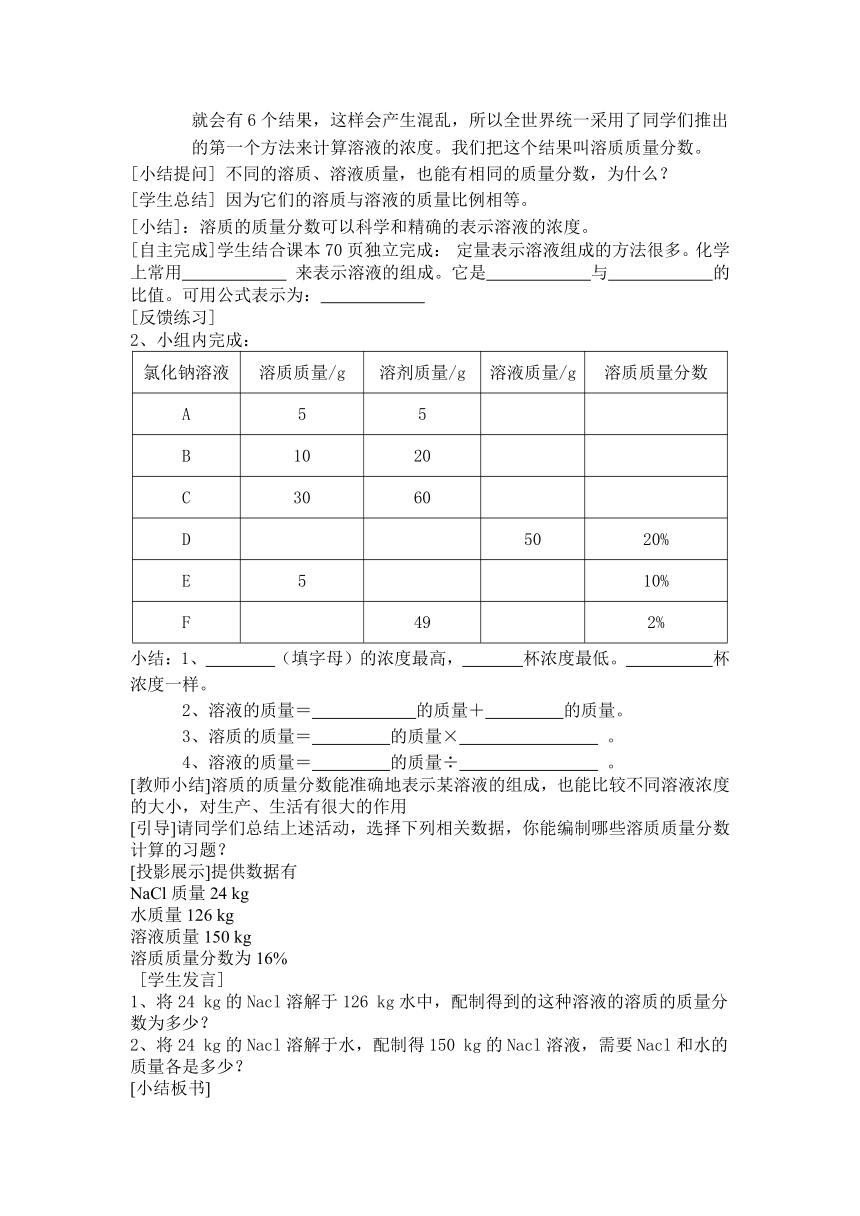 就会有 6 个结果，这样会产生混乱，所以全世界统一采用了同学们推出的第一个方法来计算溶液的浓度。我们把这个结果叫溶质质量分数。

[小结提问] 不同的溶质、溶液质量，也能有相同的质量分数，为什么？

[学生总结] 因为它们的溶质与溶液的质量比例相等。

[小结]：溶质的质量分数可以科学和精确的表示溶液的浓度。

[自主完成]学生结合课本 70 页独立完成： 定量表示溶液组成的方法很多。化学上常用____________ 来表示溶液的组成。它是____________与____________的比值。可用公式表示为：____________

[反馈练习]

2、小组内完成：

| 氯化钠溶液 | 溶质质量/g | 溶剂质量/g | 溶液质量/g | 溶质质量分数 |
|---|---|---|---|---|
| A | 5 | 5 | | |
| B | 10 | 20 | | |
| C | 30 | 60 | | |
| D | | | 50 | 20% |
| E | 5 | | | 10% |
| F | | 49 | | 2% |

小结：1、________（填字母）的浓度最高，_______杯浓度最低。__________杯浓度一样。

2、溶液的质量＝____________的质量＋_________的质量。

3、溶质的质量＝_________的质量×________________ 。

4、溶液的质量＝_________的质量÷________________ 。

[教师小结]溶质的质量分数能准确地表示某溶液的组成，也能比较不同溶液浓度的大小，对生产、生活有很大的作用

[引导]请同学们总结上述活动，选择下列相关数据，你能编制哪些溶质质量分数计算的习题？

[投影展示]提供数据有

NaCl 质量 24 kg

水质量 126 kg

溶液质量 150 kg

溶质质量分数为 16%

[学生发言]

1、将 24 kg 的 Nacl 溶解于 126 kg 水中，配制得到的这种溶液的溶质的质量分数为多少？

2、将 24 kg 的 Nacl 溶解于水，配制得 150 kg 的 Nacl 溶液，需要 Nacl 和水的质量各是多少？

[小结板书]